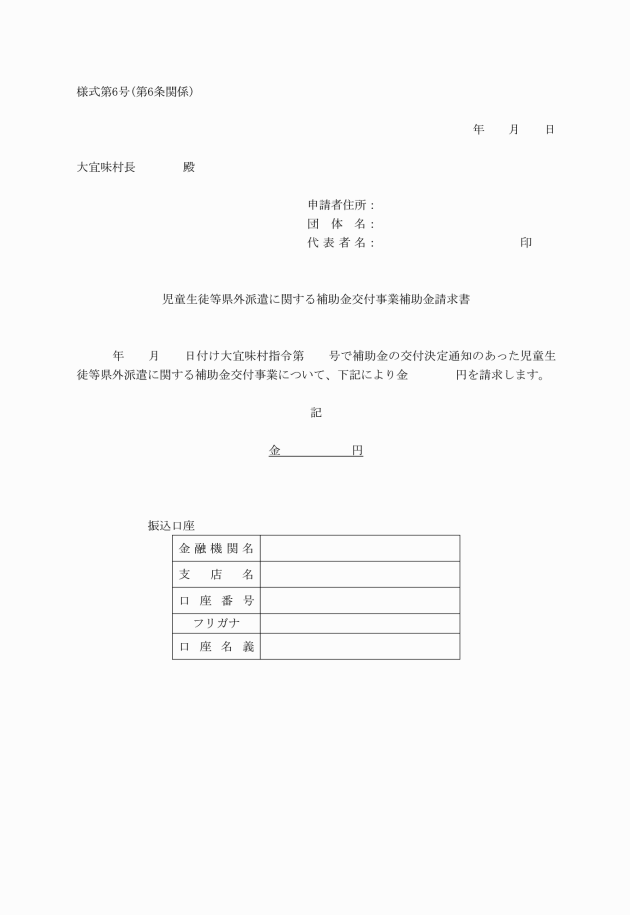 様式第6号(第6条関係)

年　月　日

大宜味村長　　殿

申請者住所：
団　体　名：
代 表 者 名：　　　　　　　　　印

児童生徒等県外派遣に関する補助金交付事業補助金請求書

年　月　日付け大宜味村指令第　号で補助金の交付決定通知のあった児童生徒等県外派遣に関する補助金交付事業について、下記により金　　円を請求します。

記

金　　　円

振込口座

| 金融機関名 | |
|---|---|
| 支　店　名 | |
| 口 座 番 号 | |
| フリガナ | |
| 口 座 名 義 | |